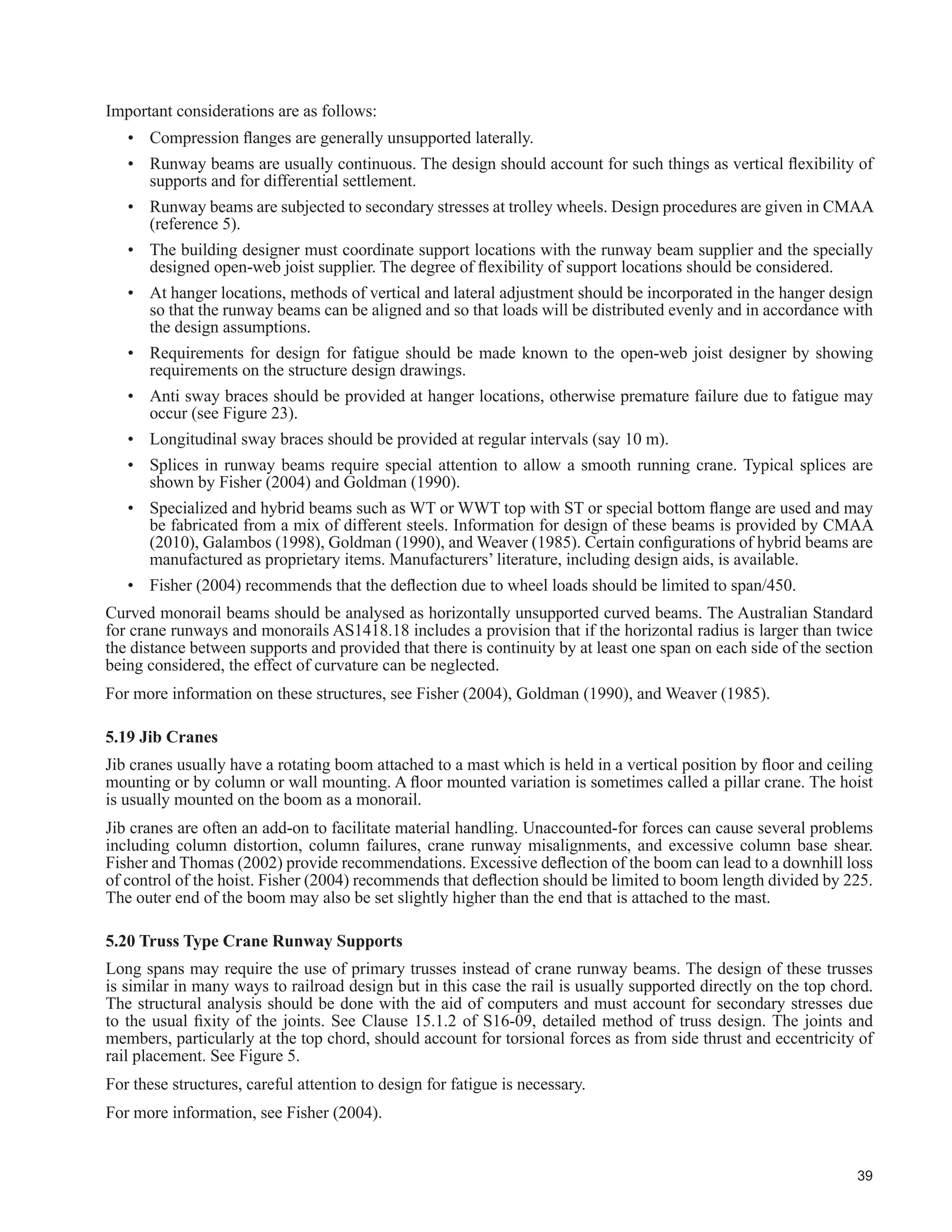 Important considerations are as follows:

• Compression flanges are generally unsupported laterally.

• Runway beams are usually continuous. The design should account for such things as vertical flexibility of supports and for differential settlement.

• Runway beams are subjected to secondary stresses at trolley wheels. Design procedures are given in CMAA (reference 5).

• The building designer must coordinate support locations with the runway beam supplier and the specially designed open-web joist supplier. The degree of flexibility of support locations should be considered.

• At hanger locations, methods of vertical and lateral adjustment should be incorporated in the hanger design so that the runway beams can be aligned and so that loads will be distributed evenly and in accordance with the design assumptions.

• Requirements for design for fatigue should be made known to the open-web joist designer by showing requirements on the structure design drawings.

• Anti sway braces should be provided at hanger locations, otherwise premature failure due to fatigue may occur (see Figure 23).

• Longitudinal sway braces should be provided at regular intervals (say 10 m).

• Splices in runway beams require special attention to allow a smooth running crane. Typical splices are shown by Fisher (2004) and Goldman (1990).

• Specialized and hybrid beams such as WT or WWT top with ST or special bottom flange are used and may be fabricated from a mix of different steels. Information for design of these beams is provided by CMAA (2010), Galambos (1998), Goldman (1990), and Weaver (1985). Certain configurations of hybrid beams are manufactured as proprietary items. Manufacturers' literature, including design aids, is available.

• Fisher (2004) recommends that the deflection due to wheel loads should be limited to span/450.

Curved monorail beams should be analysed as horizontally unsupported curved beams. The Australian Standard for crane runways and monorails AS1418.18 includes a provision that if the horizontal radius is larger than twice the distance between supports and provided that there is continuity by at least one span on each side of the section being considered, the effect of curvature can be neglected.

For more information on these structures, see Fisher (2004), Goldman (1990), and Weaver (1985).

5.19 Jib Cranes

Jib cranes usually have a rotating boom attached to a mast which is held in a vertical position by floor and ceiling mounting or by column or wall mounting. A floor mounted variation is sometimes called a pillar crane. The hoist is usually mounted on the boom as a monorail.

Jib cranes are often an add-on to facilitate material handling. Unaccounted-for forces can cause several problems including column distortion, column failures, crane runway misalignments, and excessive column base shear. Fisher and Thomas (2002) provide recommendations. Excessive deflection of the boom can lead to a downhill loss of control of the hoist. Fisher (2004) recommends that deflection should be limited to boom length divided by 225. The outer end of the boom may also be set slightly higher than the end that is attached to the mast.

5.20 Truss Type Crane Runway Supports

Long spans may require the use of primary trusses instead of crane runway beams. The design of these trusses is similar in many ways to railroad design but in this case the rail is usually supported directly on the top chord. The structural analysis should be done with the aid of computers and must account for secondary stresses due to the usual fixity of the joints. See Clause 15.1.2 of S16-09, detailed method of truss design. The joints and members, particularly at the top chord, should account for torsional forces as from side thrust and eccentricity of rail placement. See Figure 5.

For these structures, careful attention to design for fatigue is necessary.

For more information, see Fisher (2004).

39